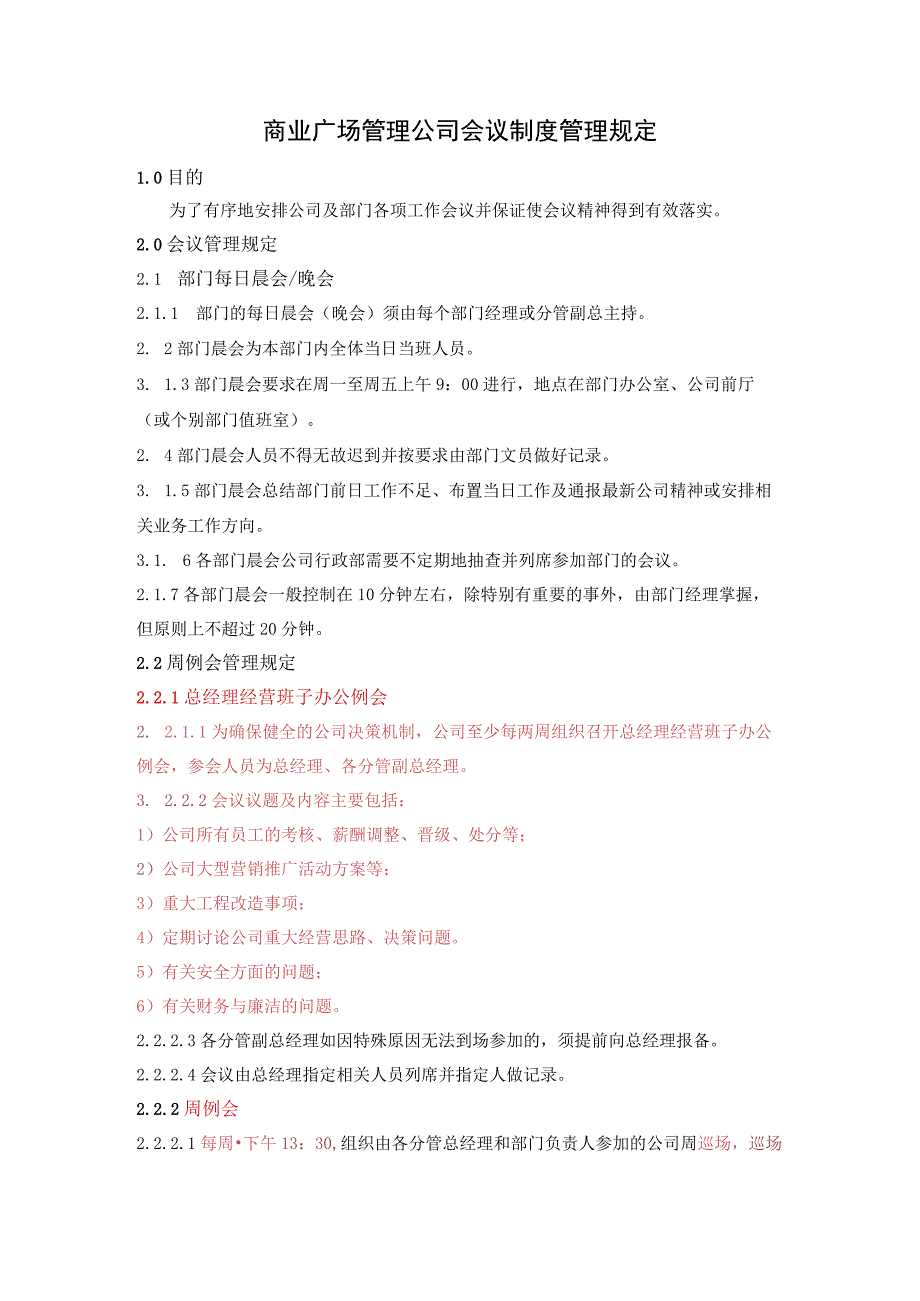 商业广场管理公司会议制度管理规定

1.0目的

为了有序地安排公司及部门各项工作会议并保证使会议精神得到有效落实。

2.0会议管理规定

2.1 部门每日晨会/晚会

2.1.1 部门的每日晨会（晚会）须由每个部门经理或分管副总主持。

2. 2部门晨会为本部门内全体当日当班人员。

3. 1.3部门晨会要求在周一至周五上午9：00进行，地点在部门办公室、公司前厅（或个别部门值班室）。

2. 4部门晨会人员不得无故迟到并按要求由部门文员做好记录。

3. 1.5部门晨会总结部门前日工作不足、布置当日工作及通报最新公司精神或安排相关业务工作方向。

3.1. 6各部门晨会公司行政部需要不定期地抽查并列席参加部门的会议。

2.1.7各部门晨会一般控制在10分钟左右，除特别有重要的事外，由部门经理掌握，但原则上不超过20分钟。

2.2周例会管理规定

2.2.1总经理经营班子办公例会

2. 2.1.1为确保健全的公司决策机制，公司至少每两周组织召开总经理经营班子办公例会，参会人员为总经理、各分管副总经理。

3. 2.2.2会议议题及内容主要包括：

1）公司所有员工的考核、薪酬调整、晋级、处分等；

2）公司大型营销推广活动方案等；

3）重大工程改造事项；

4）定期讨论公司重大经营思路、决策问题。

5）有关安全方面的问题；

6）有关财务与廉洁的问题。

2.2.2.3各分管副总经理如因特殊原因无法到场参加的，须提前向总经理报备。

2.2.2.4会议由总经理指定相关人员列席并指定人做记录。

2.2.2周例会

2.2.2.1每周•下午13：30,组织由各分管总经理和部门负责人参加的公司周巡场，巡场